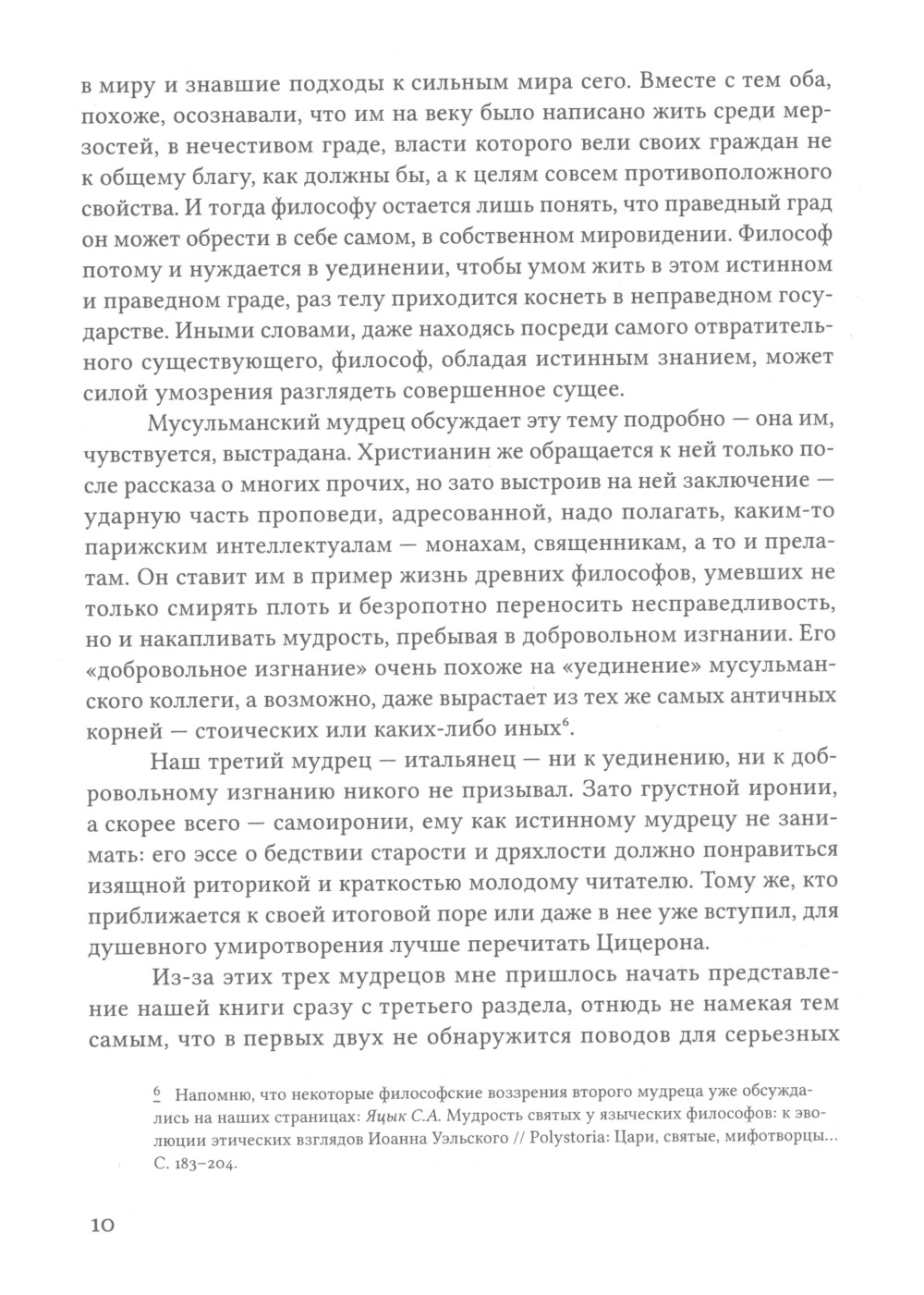 в миру и знавшие подходы к сильным мира сего. Вместе с тем оба, похоже, осознавали, что им на веку было написано жить среди мерзостей, в нечестивом граде, власти которого вели своих граждан не к общему благу, как должны бы, а к целям совсем противоположного свойства. И тогда философу остается лишь понять, что праведный град он может обрести в себе самом, в собственном мировидении. Философ потому и нуждается в уединении, чтобы умом жить в этом истинном и праведном граде, раз телу приходится коснеть в неправедном государстве. Иными словами, даже находясь посреди самого отвратительного существующего, философ, обладая истинным знанием, может силой умозрения разглядеть совершенное сущее.

Мусульманский мудрец обсуждает эту тему подробно — она им, чувствуется, выстрадана. Христианин же обращается к ней только после рассказа о многих прочих, но зато выстроив на ней заключение — ударную часть проповеди, адресованной, надо полагать, каким-то парижским интеллектуалам — монахам, священникам, а то и прелатам. Он ставит им в пример жизнь древних философов, умевших не только смирять плоть и безропотно переносить несправедливость, но и накапливать мудрость, пребывая в добровольном изгнании. Его «добровольное изгнание» очень похоже на «уединение» мусульманского коллеги, а возможно, даже вырастает из тех же самых античных корней — стоических или каких-либо иных$^6$.

Наш третий мудрец — итальянец — ни к уединению, ни к добровольному изгнанию никого не призывал. Зато грустной иронии, а скорее всего — самоиронии, ему как истинному мудрецу не занимать: его эссе о бедствии старости и дряхлости должно понравиться изящной риторикой и краткостью молодому читателю. Тому же, кто приближается к своей итоговой поре или даже в нее уже вступил, для душевного умиротворения лучше перечитать Цицерона.

Из-за этих трех мудрецов мне пришлось начать представление нашей книги сразу с третьего раздела, отнюдь не намекая тем самым, что в первых двух не обнаружится поводов для серьезных

6 Напомню, что некоторые философские воззрения второго мудреца уже обсуждались на наших страницах: Яцык С.А. Мудрость святых у языческих философов: к эволюции этических взглядов Иоанна Уэльского // Polystoria: Цари, святые, мифотворцы… С. 183–204.

10